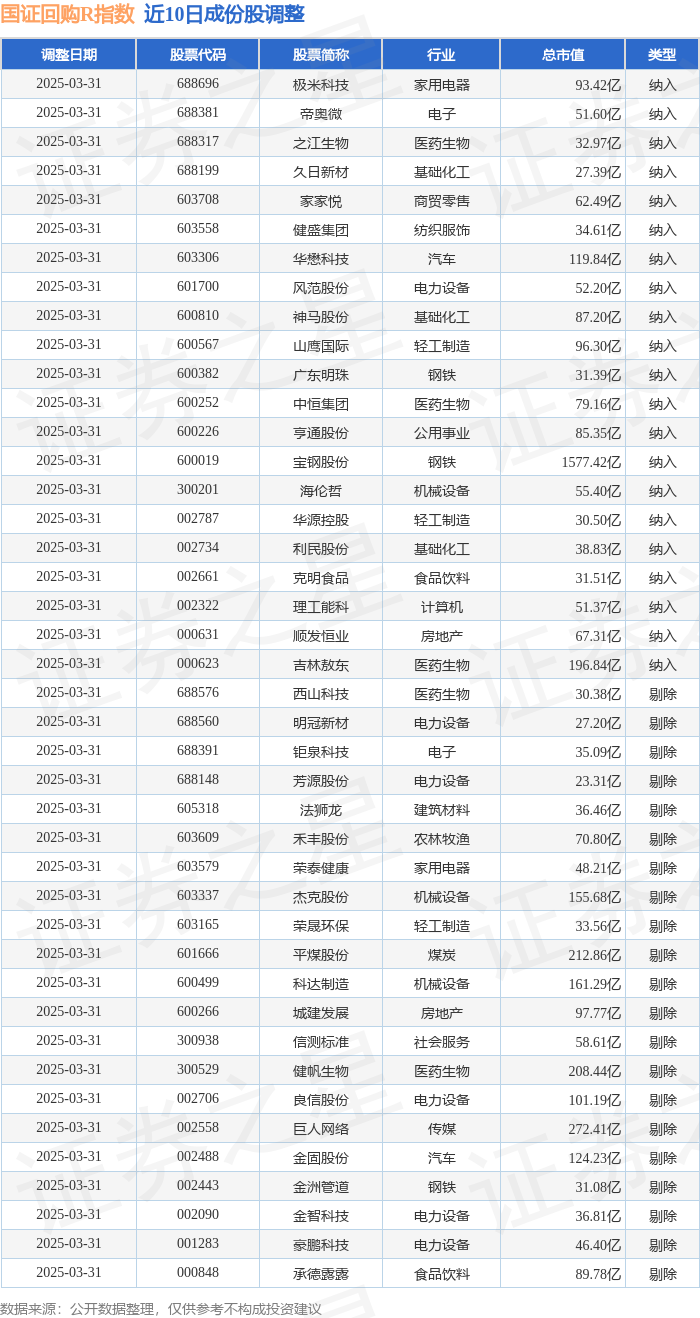 国证回购R指数 近10日成份股调整

| 调整日期 | 股票代码 | 股票简称 | 行业 | 总市值 | 类型 |
|---|---|---|---|---|---|
| 2025-03-31 | 688696 | 极米科技 | 家用电器 | 93.42亿 | 纳入 |
| 2025-03-31 | 688381 | 帝奥微 | 电子 | 51.60亿 | 纳入 |
| 2025-03-31 | 688317 | 之江生物 | 医药生物 | 32.97亿 | 纳入 |
| 2025-03-31 | 688199 | 久日新材 | 基础化工 | 27.39亿 | 纳入 |
| 2025-03-31 | 603708 | 家家悦 | 商贸零售 | 62.49亿 | 纳入 |
| 2025-03-31 | 603558 | 健盛集团 | 纺织服饰 | 34.61亿 | 纳入 |
| 2025-03-31 | 603306 | 华懋科技 | 汽车 | 119.84亿 | 纳入 |
| 2025-03-31 | 601700 | 风范股份 | 电力设备 | 52.20亿 | 纳入 |
| 2025-03-31 | 600810 | 神马股份 | 基础化工 | 87.20亿 | 纳入 |
| 2025-03-31 | 600567 | 山鹰国际 | 轻工制造 | 96.30亿 | 纳入 |
| 2025-03-31 | 600382 | 广东明珠 | 钢铁 | 31.39亿 | 纳入 |
| 2025-03-31 | 600252 | 中恒集团 | 医药生物 | 79.16亿 | 纳入 |
| 2025-03-31 | 600226 | 亨通股份 | 公用事业 | 85.35亿 | 纳入 |
| 2025-03-31 | 600019 | 宝钢股份 | 钢铁 | 1577.42亿 | 纳入 |
| 2025-03-31 | 300201 | 海伦哲 | 机械设备 | 55.40亿 | 纳入 |
| 2025-03-31 | 002787 | 华源控股 | 轻工制造 | 30.50亿 | 纳入 |
| 2025-03-31 | 002734 | 利民股份 | 基础化工 | 38.83亿 | 纳入 |
| 2025-03-31 | 002661 | 克明食品 | 食品饮料 | 31.51亿 | 纳入 |
| 2025-03-31 | 002322 | 理工能科 | 计算机 | 51.37亿 | 纳入 |
| 2025-03-31 | 000631 | 顺发恒业 | 房地产 | 67.31亿 | 纳入 |
| 2025-03-31 | 000623 | 吉林敖东 | 医药生物 | 196.84亿 | 纳入 |
| 2025-03-31 | 688576 | 西山科技 | 医药生物 | 30.38亿 | 剔除 |
| 2025-03-31 | 688560 | 明冠新材 | 电力设备 | 27.20亿 | 剔除 |
| 2025-03-31 | 688391 | 钜泉科技 | 电子 | 35.09亿 | 剔除 |
| 2025-03-31 | 688148 | 芳源股份 | 电力设备 | 23.31亿 | 剔除 |
| 2025-03-31 | 605318 | 法狮龙 | 建筑材料 | 36.46亿 | 剔除 |
| 2025-03-31 | 603609 | 禾丰股份 | 农林牧渔 | 70.80亿 | 剔除 |
| 2025-03-31 | 603579 | 荣泰健康 | 家用电器 | 48.21亿 | 剔除 |
| 2025-03-31 | 603337 | 杰克股份 | 机械设备 | 155.68亿 | 剔除 |
| 2025-03-31 | 603165 | 荣晟环保 | 轻工制造 | 33.56亿 | 剔除 |
| 2025-03-31 | 601666 | 平煤股份 | 煤炭 | 212.86亿 | 剔除 |
| 2025-03-31 | 600499 | 科达制造 | 机械设备 | 161.29亿 | 剔除 |
| 2025-03-31 | 600266 | 城建发展 | 房地产 | 97.77亿 | 剔除 |
| 2025-03-31 | 300938 | 信测标准 | 社会服务 | 58.61亿 | 剔除 |
| 2025-03-31 | 300529 | 健帆生物 | 医药生物 | 208.44亿 | 剔除 |
| 2025-03-31 | 002706 | 良信股份 | 电力设备 | 101.19亿 | 剔除 |
| 2025-03-31 | 002558 | 巨人网络 | 传媒 | 272.41亿 | 剔除 |
| 2025-03-31 | 002488 | 金固股份 | 汽车 | 124.23亿 | 剔除 |
| 2025-03-31 | 002443 | 金洲管道 | 钢铁 | 31.08亿 | 剔除 |
| 2025-03-31 | 002090 | 金智科技 | 电力设备 | 36.81亿 | 剔除 |
| 2025-03-31 | 001283 | 豪鹏科技 | 电力设备 | 46.40亿 | 剔除 |
| 2025-03-31 | 000848 | 承德露露 | 食品饮料 | 89.78亿 | 剔除 |

数据来源：公开数据整理，仅供参考不构成投资建议